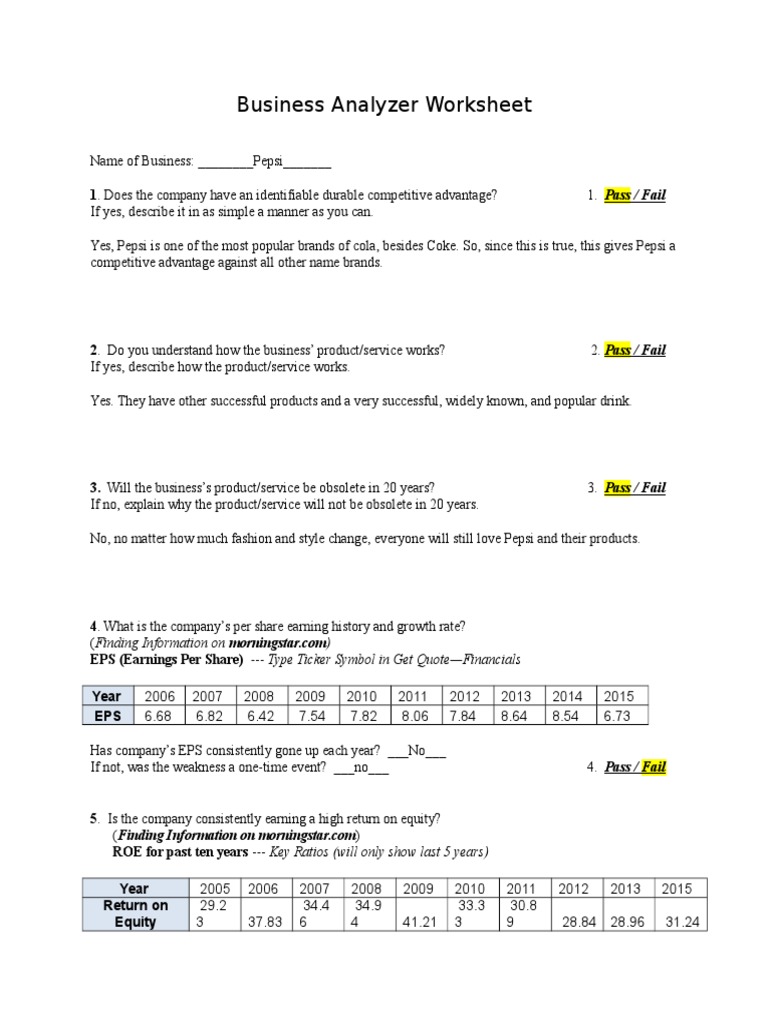 Business Analyzer Worksheet

Name of Business: ________Pepsi_______

1. Does the company have an identifiable durable competitive advantage? 1. Pass / Fail
If yes, describe it in as simple a manner as you can.

Yes, Pepsi is one of the most popular brands of cola, besides Coke. So, since this is true, this gives Pepsi a competitive advantage against all other name brands.

2. Do you understand how the business' product/service works? 2. Pass / Fail
If yes, describe how the product/service works.

Yes. They have other successful products and a very successful, widely known, and popular drink.

3. Will the business's product/service be obsolete in 20 years? 3. Pass / Fail
If no, explain why the product/service will not be obsolete in 20 years.

No, no matter how much fashion and style change, everyone will still love Pepsi and their products.

4. What is the company's per share earning history and growth rate?
(Finding Information on morningstar.com)
EPS (Earnings Per Share) --- Type Ticker Symbol in Get Quote—Financials

| Year | 2006 | 2007 | 2008 | 2009 | 2010 | 2011 | 2012 | 2013 | 2014 | 2015 |
|---|---|---|---|---|---|---|---|---|---|---|
| EPS | 6.68 | 6.82 | 6.42 | 7.54 | 7.82 | 8.06 | 7.84 | 8.64 | 8.54 | 6.73 |

Has company's EPS consistently gone up each year? ___No___
If not, was the weakness a one-time event? ___no___ 4. Pass / Fail

5. Is the company consistently earning a high return on equity?
(Finding Information on morningstar.com)
ROE for past ten years --- Key Ratios (will only show last 5 years)

| Year | 2005 | 2006 | 2007 | 2008 | 2009 | 2010 | 2011 | 2012 | 2013 | 2015 |
|---|---|---|---|---|---|---|---|---|---|---|
| Return on Equity | 29.23 | 37.83 | 34.46 | 34.94 | 41.21 | 33.33 | 30.89 | 28.84 | 28.96 | 31.24 |